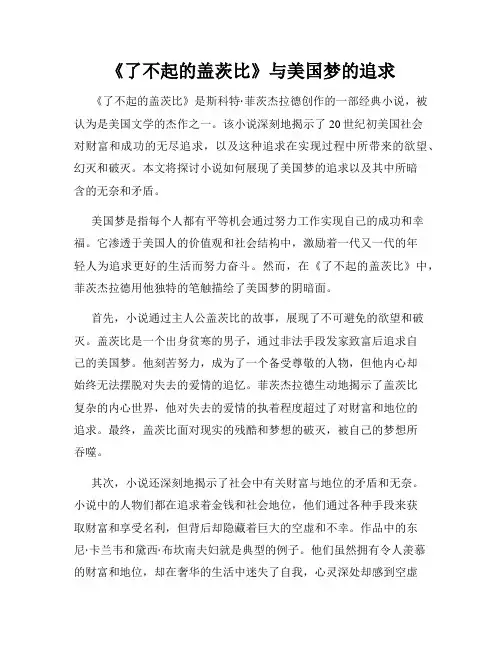 《了不起的盖茨比》与美国梦的追求

《了不起的盖茨比》是斯科特·菲茨杰拉德创作的一部经典小说，被认为是美国文学的杰作之一。该小说深刻地揭示了20世纪初美国社会对财富和成功的无尽追求，以及这种追求在实现过程中所带来的欲望、幻灭和破灭。本文将探讨小说如何展现了美国梦的追求以及其中所暗含的无奈和矛盾。

美国梦是指每个人都有平等机会通过努力工作实现自己的成功和幸福。它渗透于美国人的价值观和社会结构中，激励着一代又一代的年轻人为追求更好的生活而努力奋斗。然而，在《了不起的盖茨比》中，菲茨杰拉德用他独特的笔触描绘了美国梦的阴暗面。

首先，小说通过主人公盖茨比的故事，展现了不可避免的欲望和破灭。盖茨比是一个出身贫寒的男子，通过非法手段发家致富后追求自己的美国梦。他刻苦努力，成为了一个备受尊敬的人物，但他内心却始终无法摆脱对失去的爱情的追忆。菲茨杰拉德生动地揭示了盖茨比复杂的内心世界，他对失去的爱情的执着程度超过了对财富和地位的追求。最终，盖茨比面对现实的残酷和梦想的破灭，被自己的梦想所吞噬。

其次，小说还深刻地揭示了社会中有关财富与地位的矛盾和无奈。小说中的人物们都在追求着金钱和社会地位，他们通过各种手段来获取财富和享受名利，但背后却隐藏着巨大的空虚和不幸。作品中的东尼·卡兰韦和黛西·布坎南夫妇就是典型的例子。他们虽然拥有令人羡慕的财富和地位，却在奢华的生活中迷失了自我，心灵深处却感到空虚